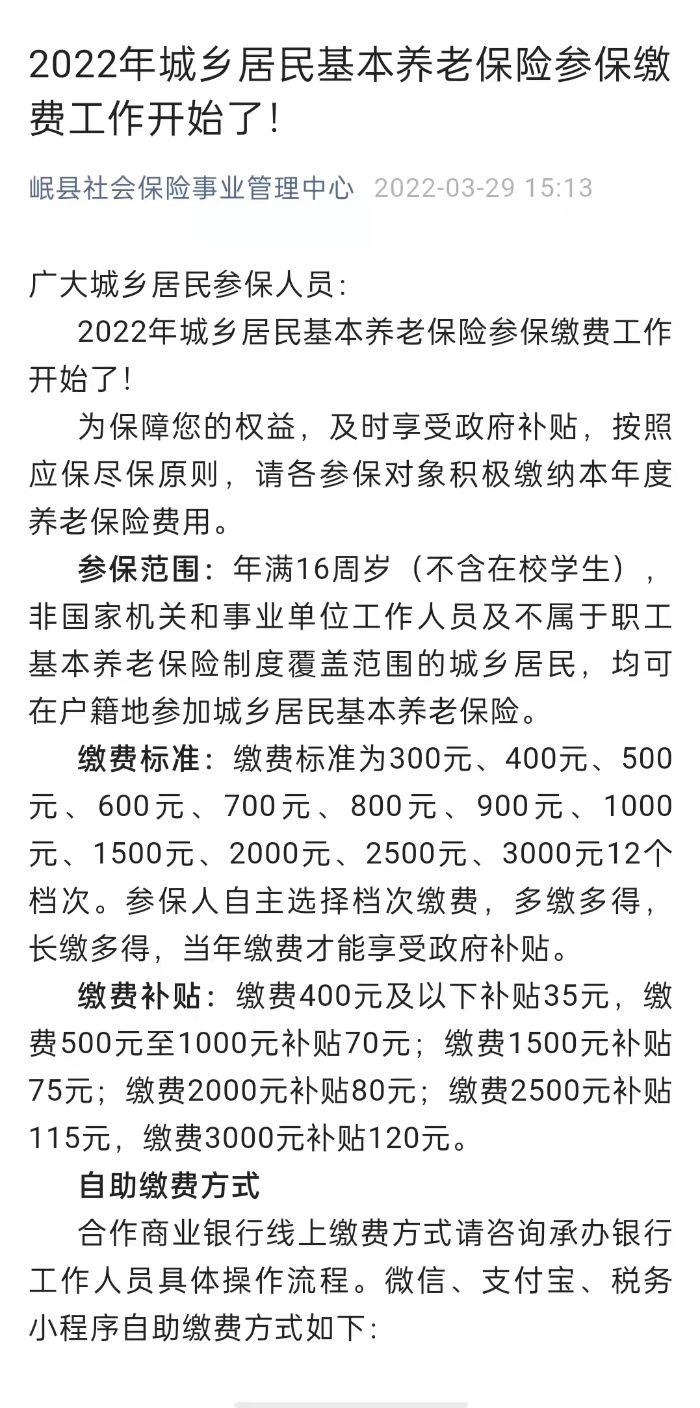 2022年城乡居民基本养老保险参保缴费工作开始了!

岷县社会保险事业管理中心 2022-03-29 15:13

广大城乡居民参保人员:

2022年城乡居民基本养老保险参保缴费工作开始了!

为保障您的权益，及时享受政府补贴，按照应保尽保原则，请各参保对象积极缴纳本年度养老保险费用。

参保范围：年满16周岁（不含在校学生），非国家机关和事业单位工作人员及不属于职工基本养老保险制度覆盖范围的城乡居民，均可在户籍地参加城乡居民基本养老保险。

缴费标准：缴费标准为300元、400元、500元、600元、700元、800元、900元、1000元、1500元、2000元、2500元、3000元12个档次。参保人自主选择档次缴费，多缴多得，长缴多得，当年缴费才能享受政府补贴。

缴费补贴：缴费400元及以下补贴35元，缴费500元至1000元补贴70元；缴费1500元补贴75元；缴费2000元补贴80元；缴费2500元补贴115元，缴费3000元补贴120元。

自助缴费方式

合作商业银行线上缴费方式请咨询承办银行工作人员具体操作流程。微信、支付宝、税务小程序自助缴费方式如下: